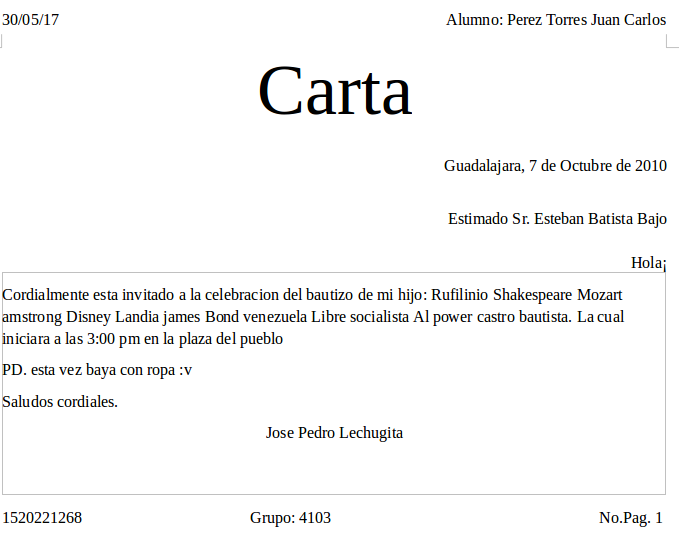 30/05/17

Alumno: Perez Torres Juan Carlos

Carta

Guadalajara, 7 de Octubre de 2010

Estimado Sr. Esteban Batista Bajo

Hola¡

Cordialmente esta invitado a la celebracion del bautizo de mi hijo: Rufilinio Shakespeare Mozart amstrong Disney Landia james Bond venezuela Libre socialista Al power castro bautista. La cual iniciara a las 3:00 pm en la plaza del pueblo

PD. esta vez baya con ropa :v

Saludos cordiales.

Jose Pedro Lechugita

1520221268

Grupo: 4103

No.Pag. 1